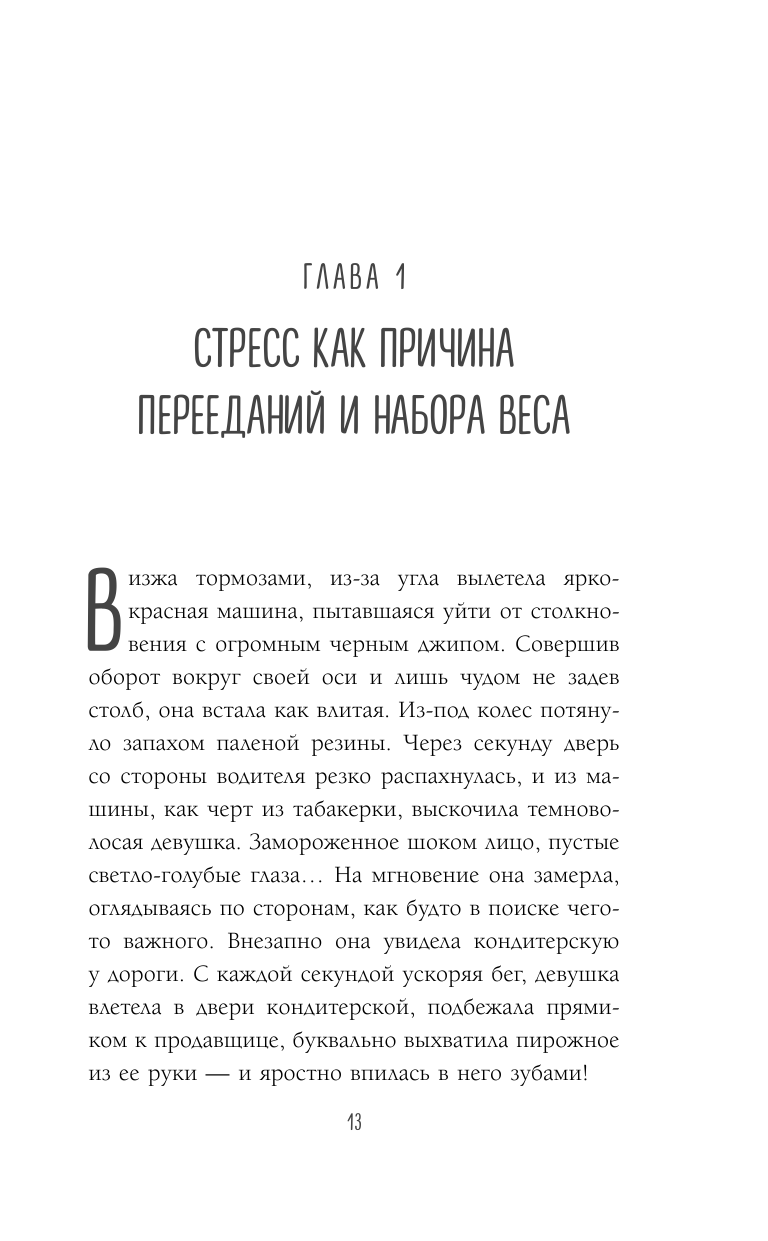 ГЛАВА 1

СТРЕСС КАК ПРИЧИНА ПЕРЕЕДАНИЙ И НАБОРА ВЕСА

Визжа тормозами, из-за угла вылетела ярко-красная машина, пытавшаяся уйти от столкновения с огромным черным джипом. Совершив оборот вокруг своей оси и лишь чудом не задев столб, она встала как влитая. Из-под колес потянуло запахом паленой резины. Через секунду дверь со стороны водителя резко распахнулась, и из машины, как черт из табакерки, выскочила темноволосая девушка. Замороженное шоком лицо, пустые светло-голубые глаза… На мгновение она замерла, оглядываясь по сторонам, как будто в поиске чего-то важного. Внезапно она увидела кондитерскую у дороги. С каждой секундой ускоряя бег, девушка влетела в двери кондитерской, подбежала прямиком к продавщице, буквально выхватила пирожное из ее руки — и яростно впилась в него зубами!

13